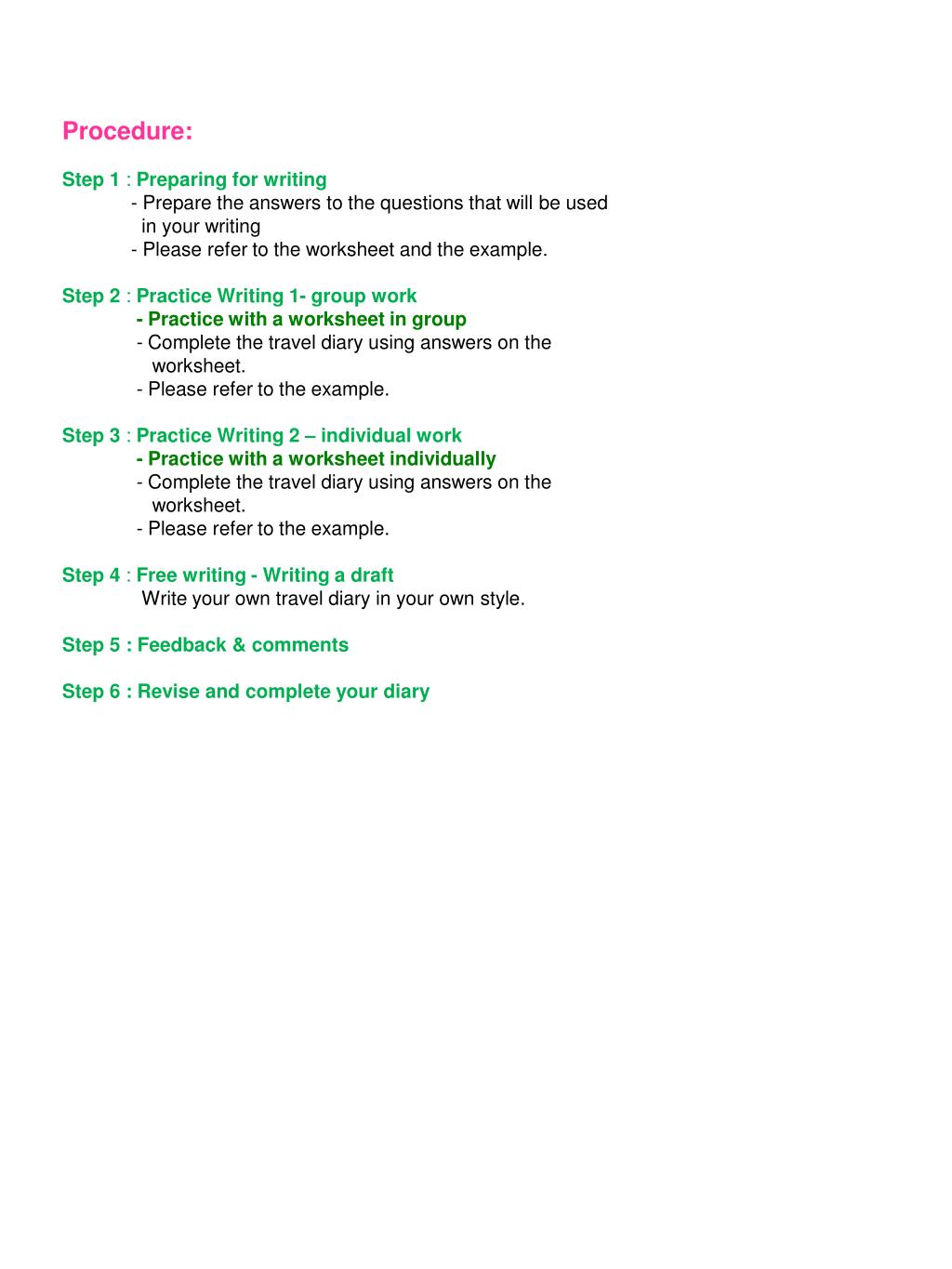 Procedure:

Step 1 : Preparing for writing
- Prepare the answers to the questions that will be used in your writing
- Please refer to the worksheet and the example.

Step 2 : Practice Writing 1- group work
- Practice with a worksheet in group
- Complete the travel diary using answers on the worksheet.
- Please refer to the example.

Step 3 : Practice Writing 2 – individual work
- Practice with a worksheet individually
- Complete the travel diary using answers on the worksheet.
- Please refer to the example.

Step 4 : Free writing - Writing a draft
Write your own travel diary in your own style.

Step 5 : Feedback & comments

Step 6 : Revise and complete your diary